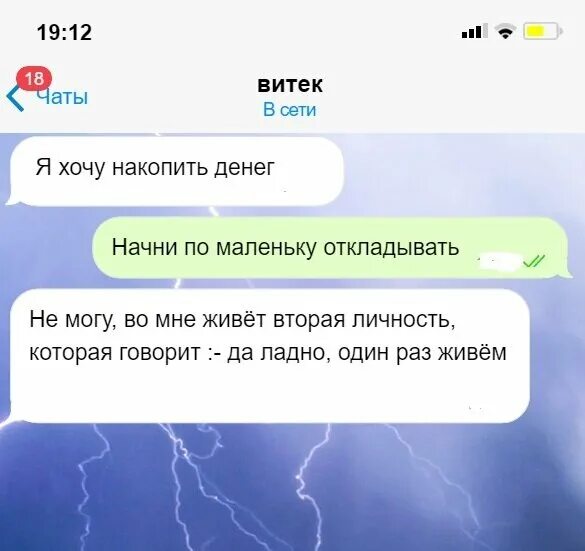 19:12

18 Чаты

витек
В сети

Я хочу накопить денег

Начни по маленьку откладывать

Не могу, во мне живёт вторая личность, которая говорит :- да ладно, один раз живём